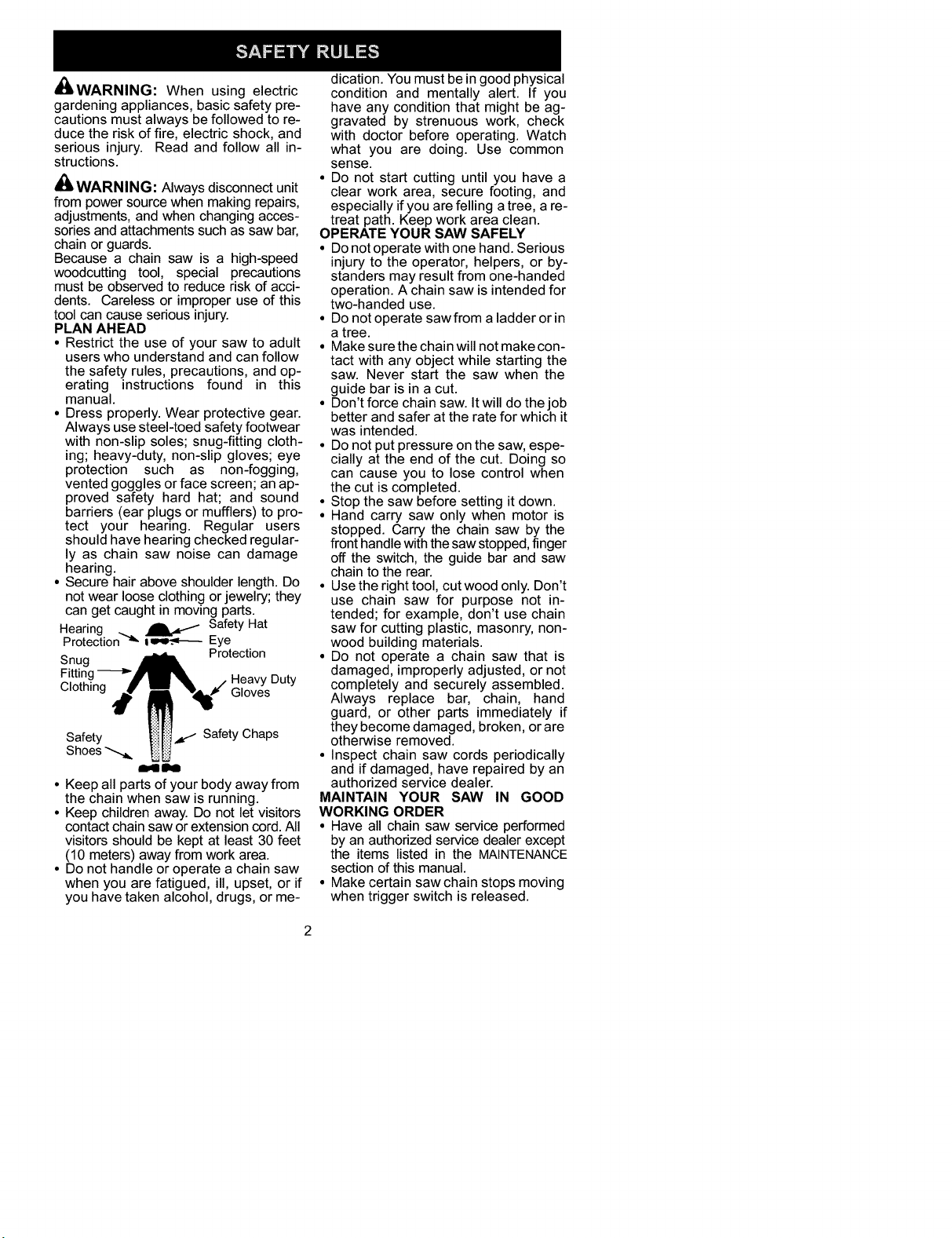 SAFETY RULES

WARNING: When using electric gardening appliances, basic safety precautions must always be followed to reduce the risk of fire, electric shock, and serious injury. Read and follow all instructions.

WARNING: Always disconnect unit from power source when making repairs, adjustments, and when changing accessories and attachments such as saw bar, chain or guards.

Because a chain saw is a high-speed woodcutting tool, special precautions must be observed to reduce risk of accidents. Careless or improper use of this tool can cause serious injury.

PLAN AHEAD

• Restrict the use of your saw to adult users who understand and can follow the safety rules, precautions, and operating instructions found in this manual.
• Dress properly. Wear protective gear. Always use steel-toed safety footwear with non-slip soles; snug-fitting clothing; heavy-duty, non-slip gloves; eye protection such as non-fogging, vented goggles or face screen; an approved safety hard hat; and sound barriers (ear plugs or mufflers) to protect your hearing. Regular users should have hearing checked regularly as chain saw noise can damage hearing.
• Secure hair above shoulder length. Do not wear loose clothing or jewelry; they can get caught in moving parts.

Hearing Protection
Safety Hat
Eye Protection
Snug Fitting Clothing
Heavy Duty Gloves
Safety Shoes
Safety Chaps

• Keep all parts of your body away from the chain when saw is running.
• Keep children away. Do not let visitors contact chain saw or extension cord. All visitors should be kept at least 30 feet (10 meters) away from work area.
• Do not handle or operate a chain saw when you are fatigued, ill, upset, or if you have taken alcohol, drugs, or medication. You must be in good physical condition and mentally alert. If you have any condition that might be aggravated by strenuous work, check with doctor before operating. Watch what you are doing. Use common sense.
• Do not start cutting until you have a clear work area, secure footing, and especially if you are felling a tree, a retreat path. Keep work area clean.

OPERATE YOUR SAW SAFELY

• Do not operate with one hand. Serious injury to the operator, helpers, or bystanders may result from one-handed operation. A chain saw is intended for two-handed use.
• Do not operate saw from a ladder or in a tree.
• Make sure the chain will not make contact with any object while starting the saw. Never start the saw when the guide bar is in a cut.
• Don't force chain saw. It will do the job better and safer at the rate for which it was intended.
• Do not put pressure on the saw, especially at the end of the cut. Doing so can cause you to lose control when the cut is completed.
• Stop the saw before setting it down.
• Hand carry saw only when motor is stopped. Carry the chain saw by the front handle with the saw stopped, finger off the switch, the guide bar and saw chain to the rear.
• Use the right tool, cut wood only. Don't use chain saw for purpose not intended; for example, don't use chain saw for cutting plastic, masonry, non-wood building materials.
• Do not operate a chain saw that is damaged, improperly adjusted, or not completely and securely assembled. Always replace bar, chain, hand guard, or other parts immediately if they become damaged, broken, or are otherwise removed.
• Inspect chain saw cords periodically and if damaged, have repaired by an authorized service dealer.

MAINTAIN YOUR SAW IN GOOD WORKING ORDER

• Have all chain saw service performed by an authorized service dealer except the items listed in the MAINTENANCE section of this manual.
• Make certain saw chain stops moving when trigger switch is released.

2